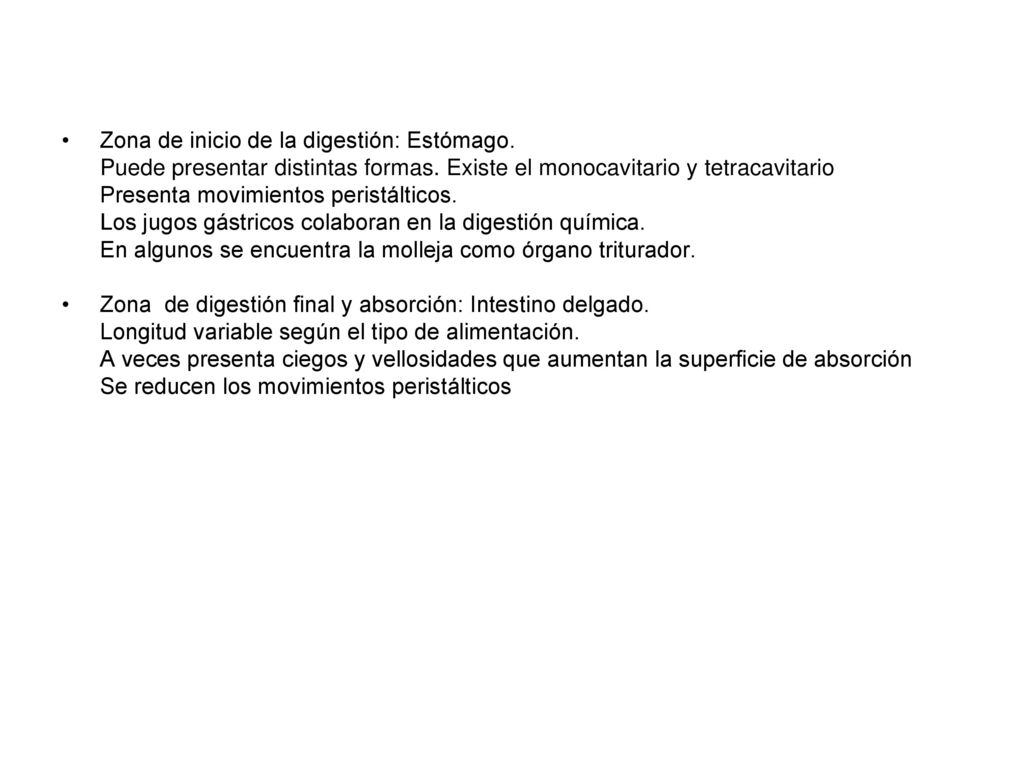 • Zona de inicio de la digestión: Estómago.
Puede presentar distintas formas. Existe el monocavitario y tetracavitario
Presenta movimientos peristálticos.
Los jugos gástricos colaboran en la digestión química.
En algunos se encuentra la molleja como órgano triturador.

• Zona de digestión final y absorción: Intestino delgado.
Longitud variable según el tipo de alimentación.
A veces presenta ciegos y vellosidades que aumentan la superficie de absorción
Se reducen los movimientos peristálticos